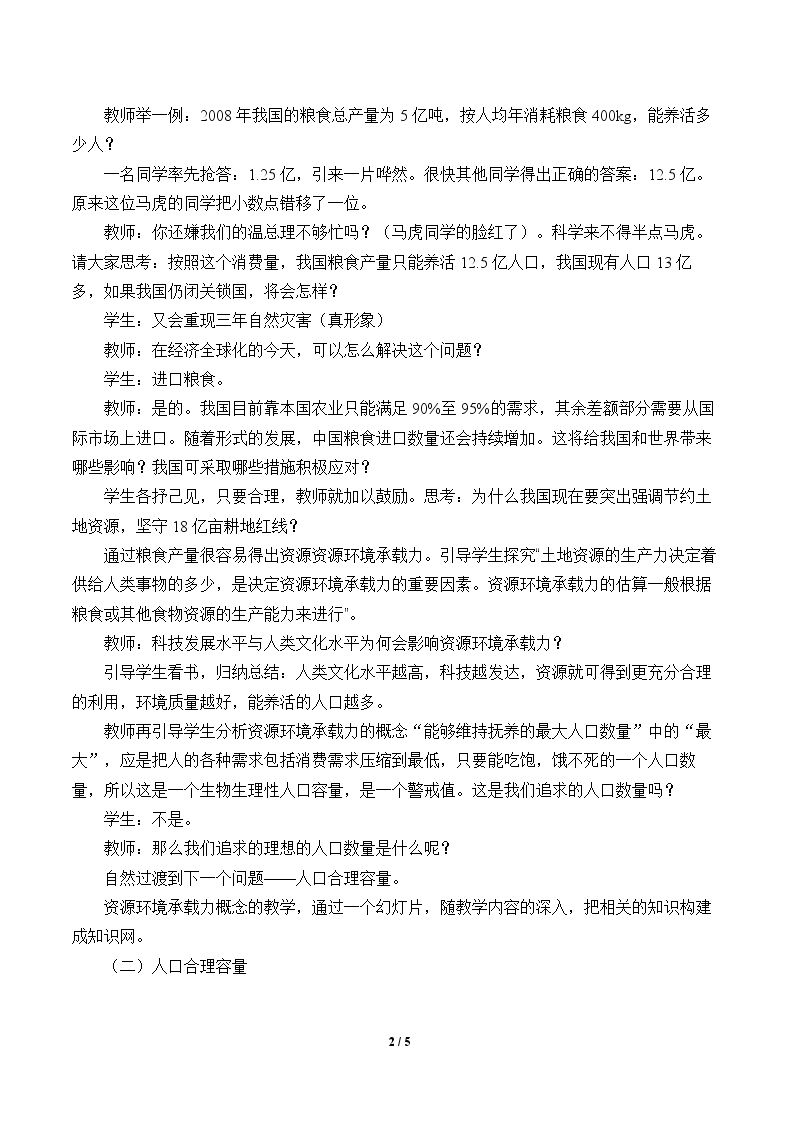 教师举一例：2008年我国的粮食总产量为5亿吨，按人均年消耗粮食400kg，能养活多少人？

一名同学率先抢答：1.25亿，引来一片哗然。很快其他同学得出正确的答案：12.5亿。原来这位马虎的同学把小数点错移了一位。

教师：你还嫌我们的温总理不够忙吗？（马虎同学的脸红了）。科学来不得半点马虎。请大家思考：按照这个消费量，我国粮食产量只能养活12.5亿人口，我国现有人口13亿多，如果我国仍闭关锁国，将会怎样？

学生：又会重现三年自然灾害（真形象）

教师：在经济全球化的今天，可以怎么解决这个问题？

学生：进口粮食。

教师：是的。我国目前靠本国农业只能满足90%至95%的需求，其余差额部分需要从国际市场上进口。随着形式的发展，中国粮食进口数量还会持续增加。这将给我国和世界带来哪些影响？我国可采取哪些措施积极应对？

学生各抒己见，只要合理，教师就加以鼓励。思考：为什么我国现在要突出强调节约土地资源，坚守18亿亩耕地红线？

通过粮食产量很容易得出资源资源环境承载力。引导学生探究“土地资源的生产力决定着供给人类事物的多少，是决定资源环境承载力的重要因素。资源环境承载力的估算一般根据粮食或其他食物资源的生产能力来进行”。

教师：科技发展水平与人类文化水平为何会影响资源环境承载力？

引导学生看书，归纳总结：人类文化水平越高，科技越发达，资源就可得到更充分合理的利用，环境质量越好，能养活的人口越多。

教师再引导学生分析资源环境承载力的概念“能够维持抚养的最大人口数量”中的“最大”，应是把人的各种需求包括消费需求压缩到最低，只要能吃饱，饿不死的一个人口数量，所以这是一个生物生理性人口容量，是一个警戒值。这是我们追求的人口数量吗？

学生：不是。

教师：那么我们追求的理想的人口数量是什么呢？

自然过渡到下一个问题——人口合理容量。

资源环境承载力概念的教学，通过一个幻灯片，随教学内容的深入，把相关的知识构建成知识网。

（二）人口合理容量

2 / 5